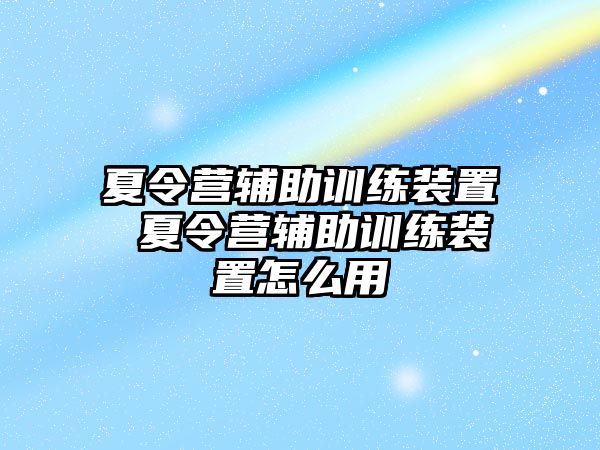 夏令营辅助训练装置 夏令营辅助训练装置怎么用